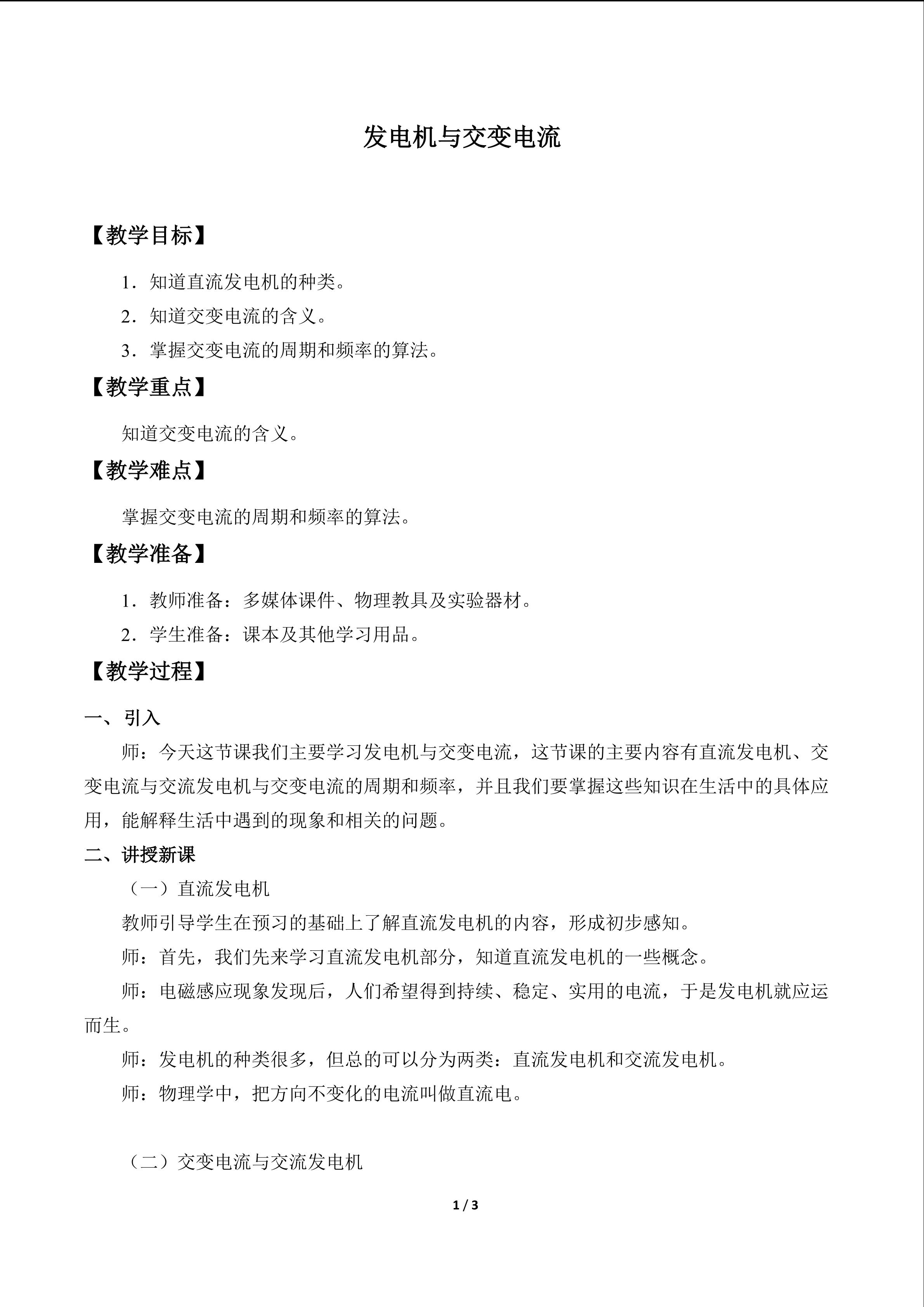 发电机与交变电流

【教学目标】

1．知道直流发电机的种类。

2．知道交变电流的含义。

3．掌握交变电流的周期和频率的算法。

【教学重点】

知道交变电流的含义。

【教学难点】

掌握交变电流的周期和频率的算法。

【教学准备】

1．教师准备：多媒体课件、物理教具及实验器材。

2．学生准备：课本及其他学习用品。

【教学过程】

一、引入

师：今天这节课我们主要学习发电机与交变电流，这节课的主要内容有直流发电机、交变电流与交流发电机与交变电流的周期和频率，并且我们要掌握这些知识在生活中的具体应用，能解释生活中遇到的现象和相关的问题。

二、讲授新课

（一）直流发电机

教师引导学生在预习的基础上了解直流发电机的内容，形成初步感知。

师：首先，我们先来学习直流发电机部分，知道直流发电机的一些概念。

师：电磁感应现象发现后，人们希望得到持续、稳定、实用的电流，于是发电机就应运而生。

师：发电机的种类很多，但总的可以分为两类：直流发电机和交流发电机。

师：物理学中，把方向不变化的电流叫做直流电。

（二）交变电流与交流发电机

1 / 3